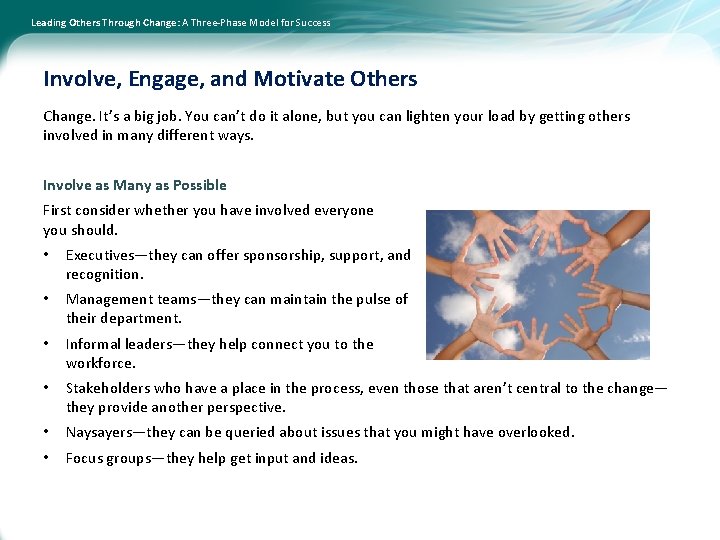 Leading Others Through Change: A Three-Phase Model for Success

Involve, Engage, and Motivate Others

Change. It's a big job. You can't do it alone, but you can lighten your load by getting others involved in many different ways.

Involve as Many as Possible

First consider whether you have involved everyone you should.

• Executives—they can offer sponsorship, support, and recognition.
• Management teams—they can maintain the pulse of their department.
• Informal leaders—they help connect you to the workforce.
• Stakeholders who have a place in the process, even those that aren't central to the change—they provide another perspective.
• Naysayers—they can be queried about issues that you might have overlooked.
• Focus groups—they help get input and ideas.